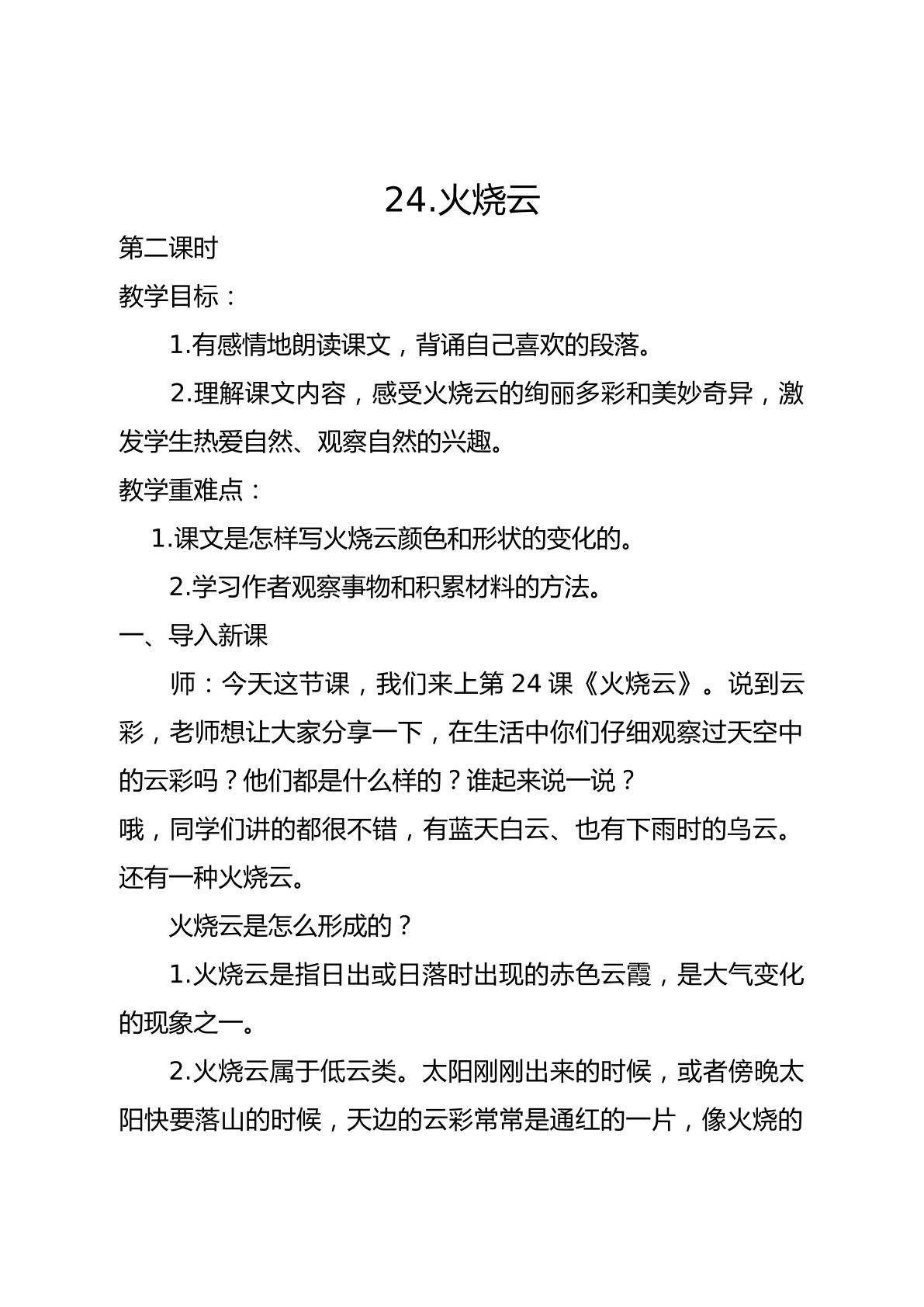 24.火烧云

第二课时

教学目标：

1.有感情地朗读课文，背诵自己喜欢的段落。

2.理解课文内容，感受火烧云的绚丽多彩和美妙奇异，激发学生热爱自然、观察自然的兴趣。

教学重难点：

1.课文是怎样写火烧云颜色和形状的变化的。

2.学习作者观察事物和积累材料的方法。

一、导入新课

师：今天这节课，我们来上第24课《火烧云》。说到云彩，老师想让大家分享一下，在生活中你们仔细观察过天空中的云彩吗？他们都是什么样的？谁起来说一说？

哦，同学们讲的都很不错，有蓝天白云、也有下雨时的乌云。还有一种火烧云。

火烧云是怎么形成的？

1.火烧云是指日出或日落时出现的赤色云霞，是大气变化的现象之一。

2.火烧云属于低云类。太阳刚刚出来的时候，或者傍晚太阳快要落山的时候，天边的云彩常常是通红的一片，像火烧的